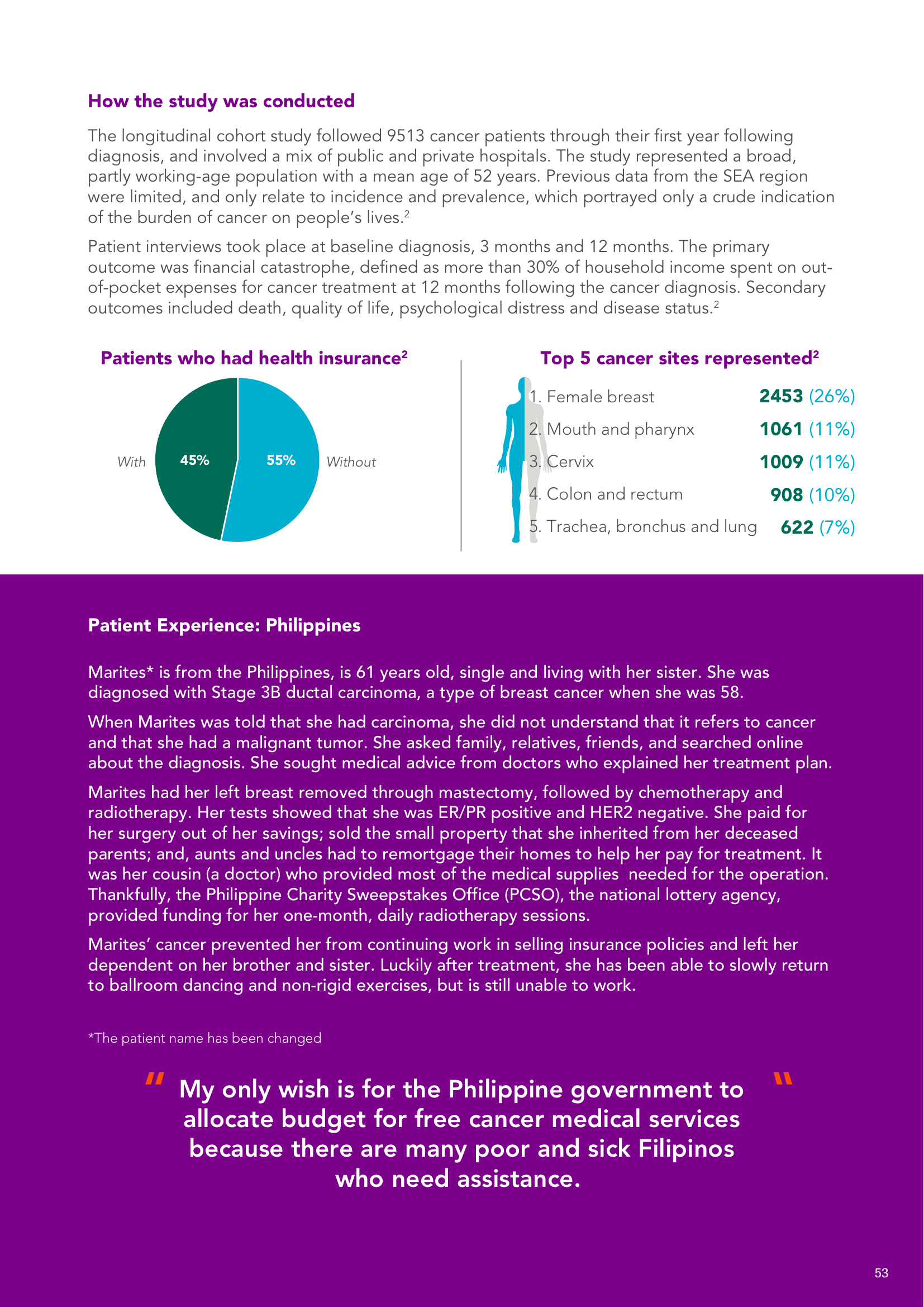 How the study was conducted

The longitudinal cohort study followed 9513 cancer patients through their first year following diagnosis, and involved a mix of public and private hospitals. The study represented a broad, partly working-age population with a mean age of 52 years. Previous data from the SEA region were limited, and only relate to incidence and prevalence, which portrayed only a crude indication of the burden of cancer on people's lives.$^2$

Patient interviews took place at baseline diagnosis, 3 months and 12 months. The primary outcome was financial catastrophe, defined as more than 30% of household income spent on out-of-pocket expenses for cancer treatment at 12 months following the cancer diagnosis. Secondary outcomes included death, quality of life, psychological distress and disease status.$^2$

Patients who had health insurance$^2$

With 45% 55% Without

Top 5 cancer sites represented$^2$

1. Female breast 2453 (26%)
2. Mouth and pharynx 1061 (11%)
3. Cervix 1009 (11%)
4. Colon and rectum 908 (10%)
5. Trachea, bronchus and lung 622 (7%)

Patient Experience: Philippines

Marites* is from the Philippines, is 61 years old, single and living with her sister. She was diagnosed with Stage 3B ductal carcinoma, a type of breast cancer when she was 58.

When Marites was told that she had carcinoma, she did not understand that it refers to cancer and that she had a malignant tumor. She asked family, relatives, friends, and searched online about the diagnosis. She sought medical advice from doctors who explained her treatment plan.

Marites had her left breast removed through mastectomy, followed by chemotherapy and radiotherapy. Her tests showed that she was ER/PR positive and HER2 negative. She paid for her surgery out of her savings; sold the small property that she inherited from her deceased parents; and, aunts and uncles had to remortgage their homes to help her pay for treatment. It was her cousin (a doctor) who provided most of the medical supplies needed for the operation. Thankfully, the Philippine Charity Sweepstakes Office (PCSO), the national lottery agency, provided funding for her one-month, daily radiotherapy sessions.

Marites' cancer prevented her from continuing work in selling insurance policies and left her dependent on her brother and sister. Luckily after treatment, she has been able to slowly return to ballroom dancing and non-rigid exercises, but is still unable to work.

*The patient name has been changed

" My only wish is for the Philippine government to allocate budget for free cancer medical services because there are many poor and sick Filipinos who need assistance. "

53